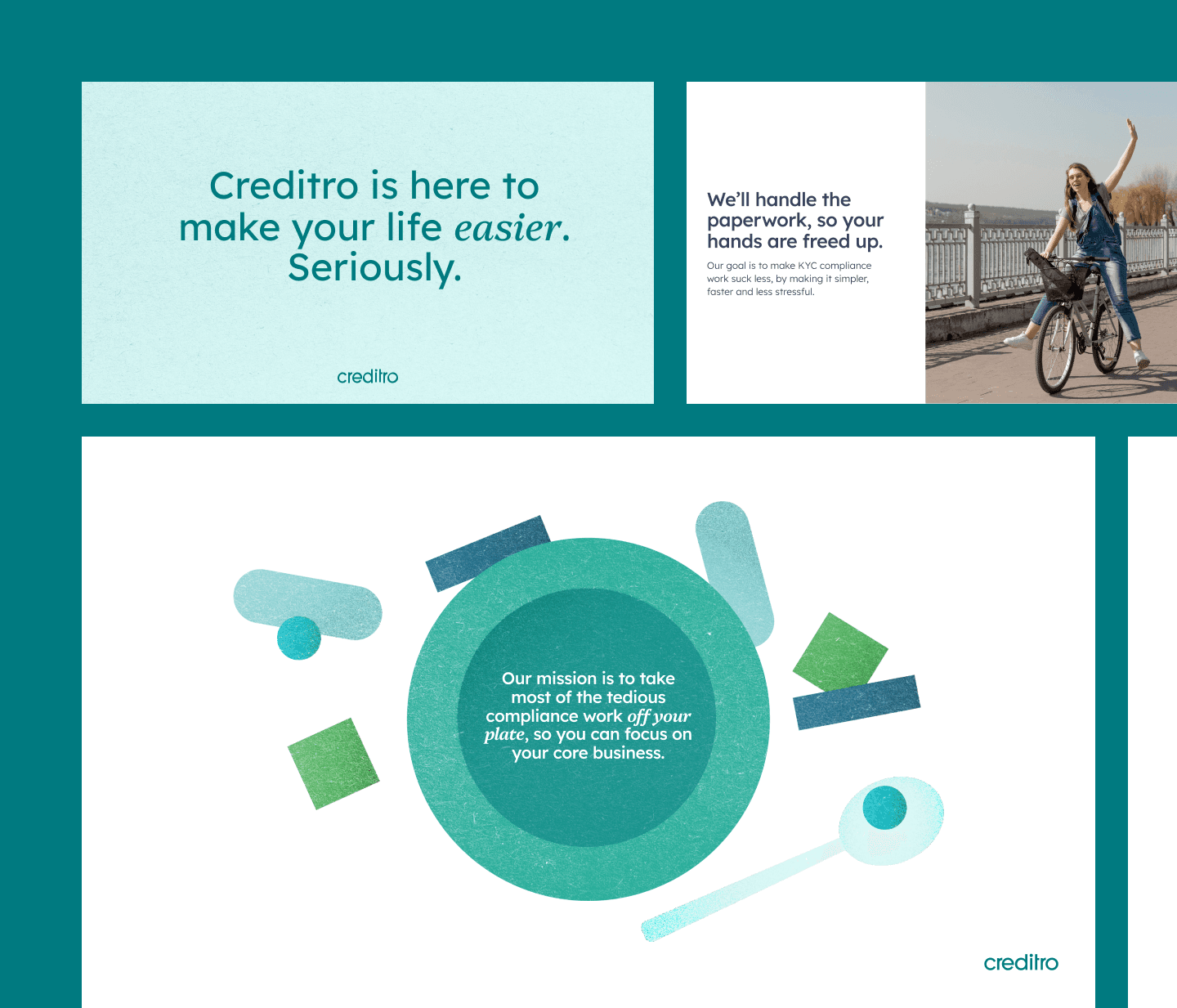 Creditro is here to make your life easier. Seriously.

creditro

We'll handle the paperwork, so your hands are freed up.

Our goal is to make KYC compliance work suck less, by making it simpler, faster and less stressful.

Our mission is to take most of the tedious compliance work off your plate, so you can focus on your core business.

creditro